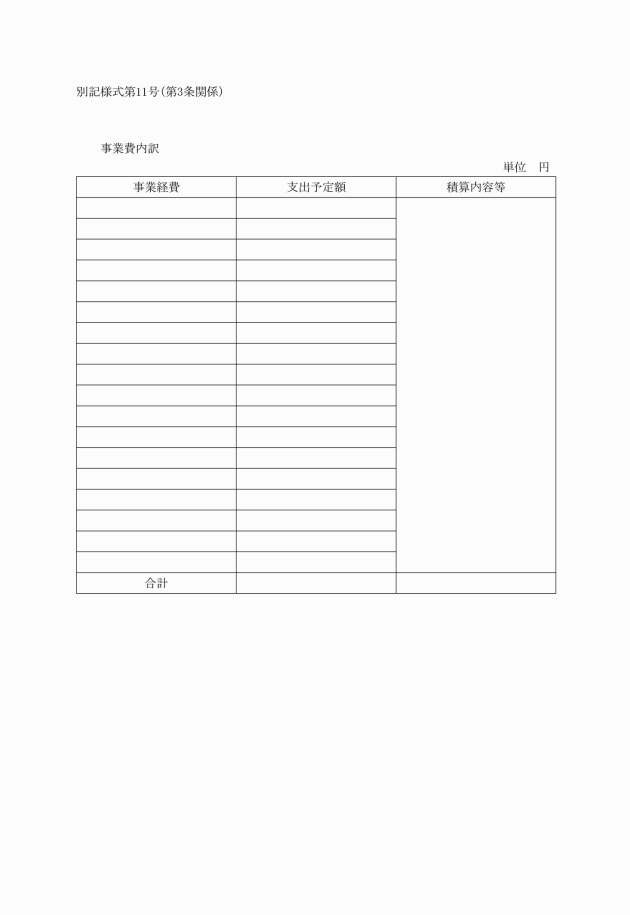 別記様式第11号(第3条関係)

事業費内訳

単位　円

| 事業経費 | 支出予定額 | 積算内容等 |
|---|---|---|
| | | |
| | | |
| | | |
| | | |
| | | |
| | | |
| | | |
| | | |
| | | |
| | | |
| | | |
| | | |
| | | |
| | | |
| | | |
| | | |
| | | |
| | | |
| 合計 | | |